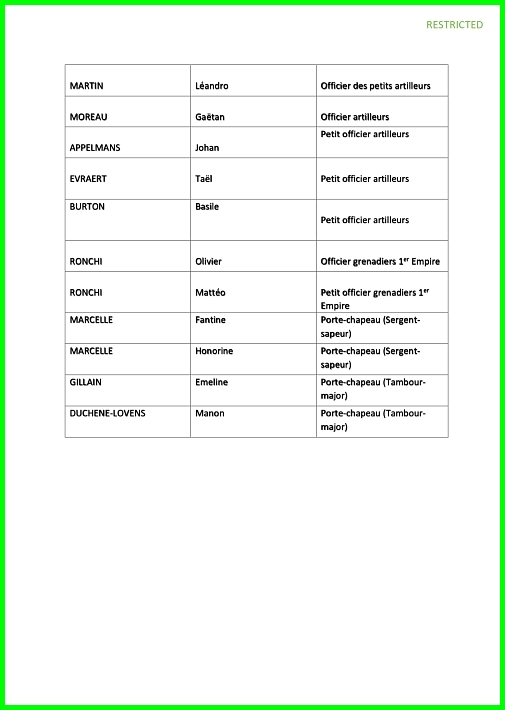 RESTRICTED

| | | |
|---|---|---|
| MARTIN | Léandro | Officier des petits artilleurs |
| MOREAU | Gaëtan | Officier artilleurs |
| APPELMANS | Johan | Petit officier artilleurs |
| EVRAERT | Taël | Petit officier artilleurs |
| BURTON | Basile | Petit officier artilleurs |
| RONCHI | Olivier | Officier grenadiers 1$^{er}$ Empire |
| RONCHI | Mattéo | Petit officier grenadiers 1$^{er}$ Empire |
| MARCELLE | Fantine | Porte-chapeau (Sergent-sapeur) |
| MARCELLE | Honorine | Porte-chapeau (Sergent-sapeur) |
| GILLAIN | Emeline | Porte-chapeau (Tambour-major) |
| DUCHENE-LOVENS | Manon | Porte-chapeau (Tambour-major) |